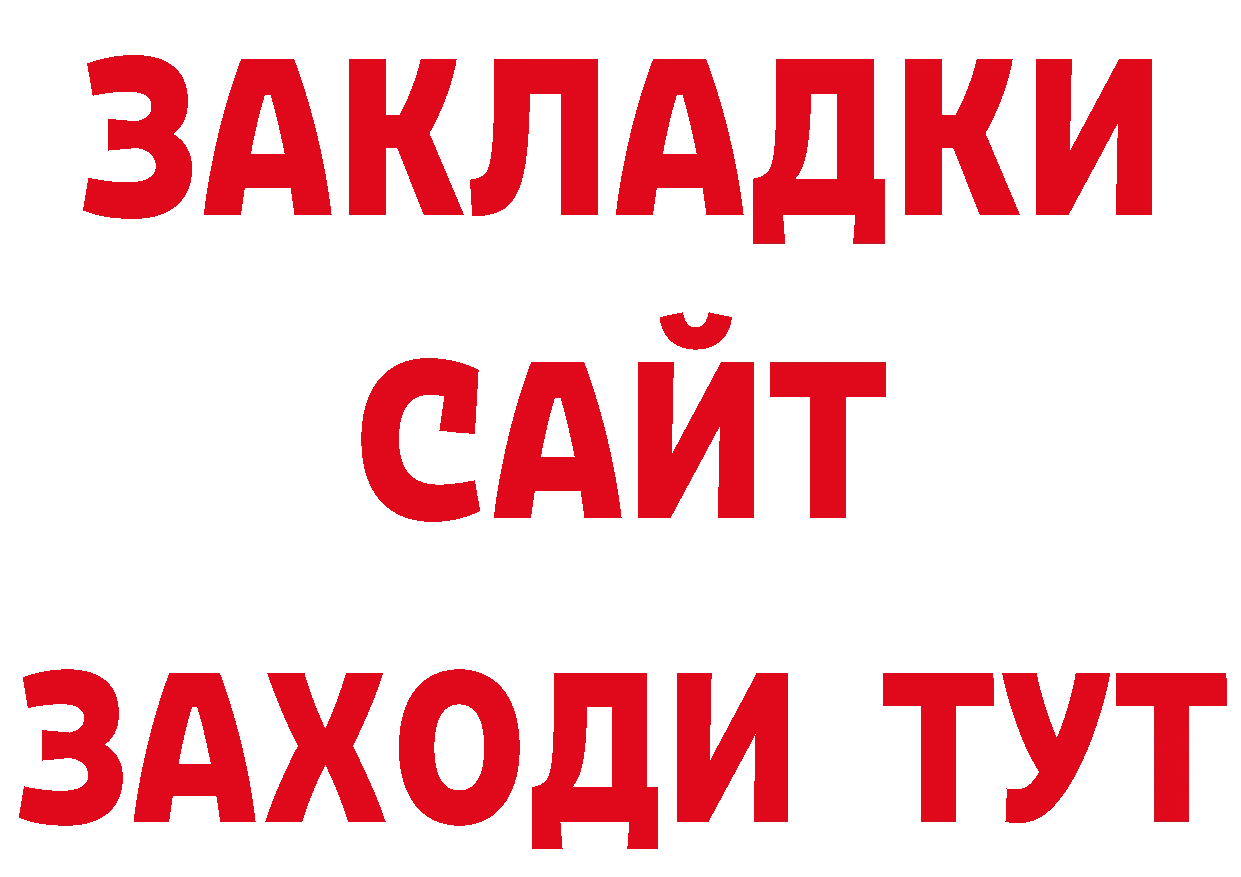 ЗАКЛАДКИ
САЙТ
ЗАХОДИ ТУТ